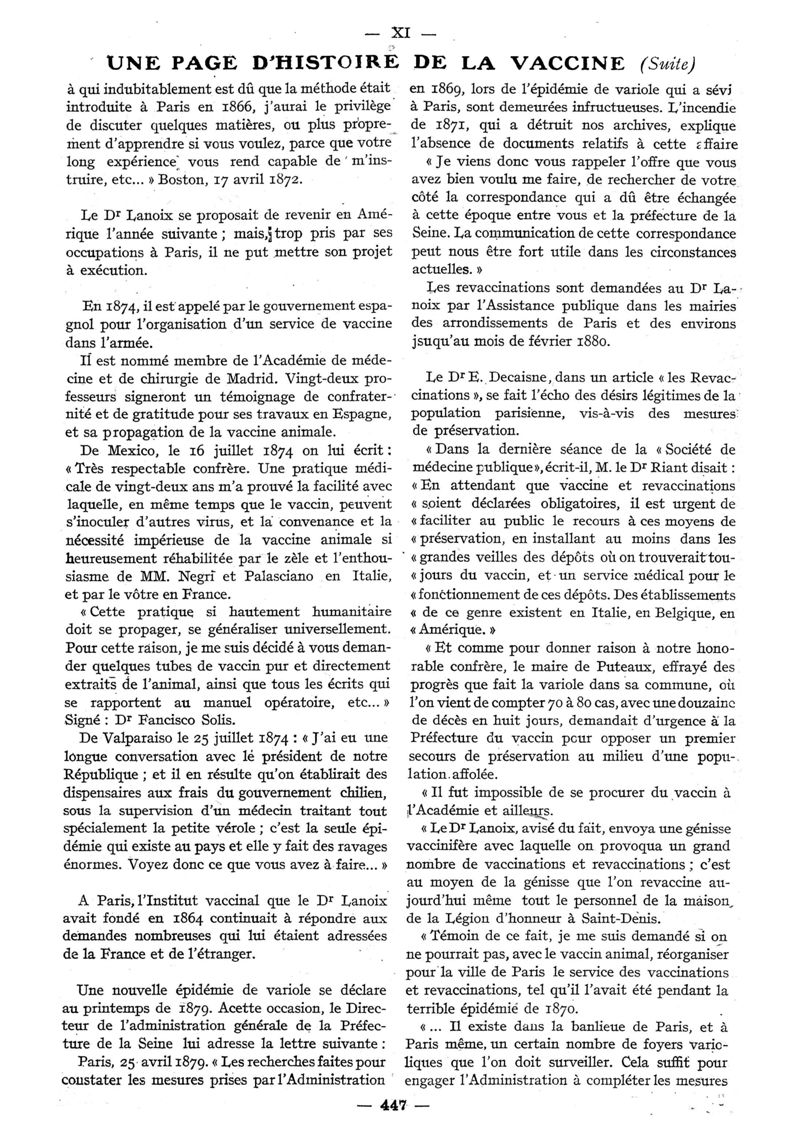 — XI —

UNE PAGE D'HISTOIRE DE LA VACCINE (Suite)

à qui indubitablement est dû que la méthode était introduite à Paris en 1866, j'aurai le privilège de discuter quelques matières, ou plus proprement d'apprendre si vous voulez, parce que votre long expérience vous rend capable de m'instruire, etc... » Boston, 17 avril 1872.

Le Dr Lanoix se proposait de revenir en Amérique l'année suivante ; mais, trop pris par ses occupations à Paris, il ne put mettre son projet à exécution.

En 1874, il est appelé par le gouvernement espagnol pour l'organisation d'un service de vaccine dans l'armée.

Il est nommé membre de l'Académie de médecine et de chirurgie de Madrid. Vingt-deux professeurs signeront un témoignage de confraternité et de gratitude pour ses travaux en Espagne, et sa propagation de la vaccine animale.

De Mexico, le 16 juillet 1874 on lui écrit : « Très respectable confrère. Une pratique médicale de vingt-deux ans m'a prouvé la facilité avec laquelle, en même temps que le vaccin, peuvent s'inoculer d'autres virus, et la convenance et la nécessité impérieuse de la vaccine animale si heureusement réhabilitée par le zèle et l'enthousiasme de MM. Negri et Palasciano en Italie, et par le vôtre en France.

« Cette pratique si hautement humanitaire doit se propager, se généraliser universellement. Pour cette raison, je me suis décidé à vous demander quelques tubes de vaccin pur et directement extraits de l'animal, ainsi que tous les écrits qui se rapportent au manuel opératoire, etc... » Signé : Dr Fancisco Solis.

De Valparaiso le 25 juillet 1874 : « J'ai eu une longue conversation avec le président de notre République ; et il en résulte qu'on établirait des dispensaires aux frais du gouvernement chilien, sous la supervision d'un médecin traitant tout spécialement la petite vérole ; c'est la seule épidémie qui existe au pays et elle y fait des ravages énormes. Voyez donc ce que vous avez à faire... »

A Paris, l'Institut vaccinal que le Dr Lanoix avait fondé en 1864 continuait à répondre aux demandes nombreuses qui lui étaient adressées de la France et de l'étranger.

Une nouvelle épidémie de variole se déclare au printemps de 1879. Acette occasion, le Directeur de l'administration générale de la Préfecture de la Seine lui adresse la lettre suivante :

Paris, 25 avril 1879. « Les recherches faites pour constater les mesures prises par l'Administration en 1869, lors de l'épidémie de variole qui a sévi à Paris, sont demeurées infructueuses. L'incendie de 1871, qui a détruit nos archives, explique l'absence de documents relatifs à cette affaire

« Je viens donc vous rappeler l'offre que vous avez bien voulu me faire, de rechercher de votre côté la correspondance qui a dû être échangée à cette époque entre vous et la préfecture de la Seine. La communication de cette correspondance peut nous être fort utile dans les circonstances actuelles. »

Les revaccinations sont demandées au Dr Lanoix par l'Assistance publique dans les mairies des arrondissements de Paris et des environs jsuqu'au mois de février 1880.

Le Dr E. Decaisne, dans un article « les Revaccinations », se fait l'écho des désirs légitimes de la population parisienne, vis-à-vis des mesures de préservation.

« Dans la dernière séance de la « Société de médecine publique », écrit-il, M. le Dr Riant disait : « En attendant que vaccine et revaccinations « soient déclarées obligatoires, il est urgent de « faciliter au public le recours à ces moyens de « préservation, en installant au moins dans les « grandes veilles des dépôts où on trouverait tou- « jours du vaccin, et un service médical pour le « fonctionnement de ces dépôts. Des établissements « de ce genre existent en Italie, en Belgique, en « Amérique. »

« Et comme pour donner raison à notre honorable confrère, le maire de Puteaux, effrayé des progrès que fait la variole dans sa commune, où l'on vient de compter 70 à 80 cas, avec une douzaine de décès en huit jours, demandait d'urgence à la Préfecture du vaccin pour opposer un premier secours de préservation au milieu d'une population affolée.

« Il fut impossible de se procurer du vaccin à l'Académie et ailleurs.

« Le Dr Lanoix, avisé du fait, envoya une génisse vaccinifère avec laquelle on provoqua un grand nombre de vaccinations et revaccinations ; c'est au moyen de la génisse que l'on revaccine aujourd'hui même tout le personnel de la maison de la Légion d'honneur à Saint-Denis.

« Témoin de ce fait, je me suis demandé si on ne pourrait pas, avec le vaccin animal, réorganiser pour la ville de Paris le service des vaccinations et revaccinations, tel qu'il l'avait été pendant la terrible épidémie de 1870.

« ... Il existe dans la banlieue de Paris, et à Paris même, un certain nombre de foyers varioliques que l'on doit surveiller. Cela suffit pour engager l'Administration à compléter les mesures

— 447 —